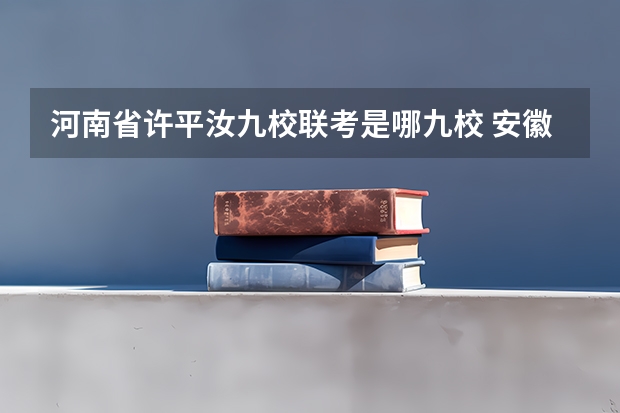 河南省许平汝九校联考是哪九校 安徽